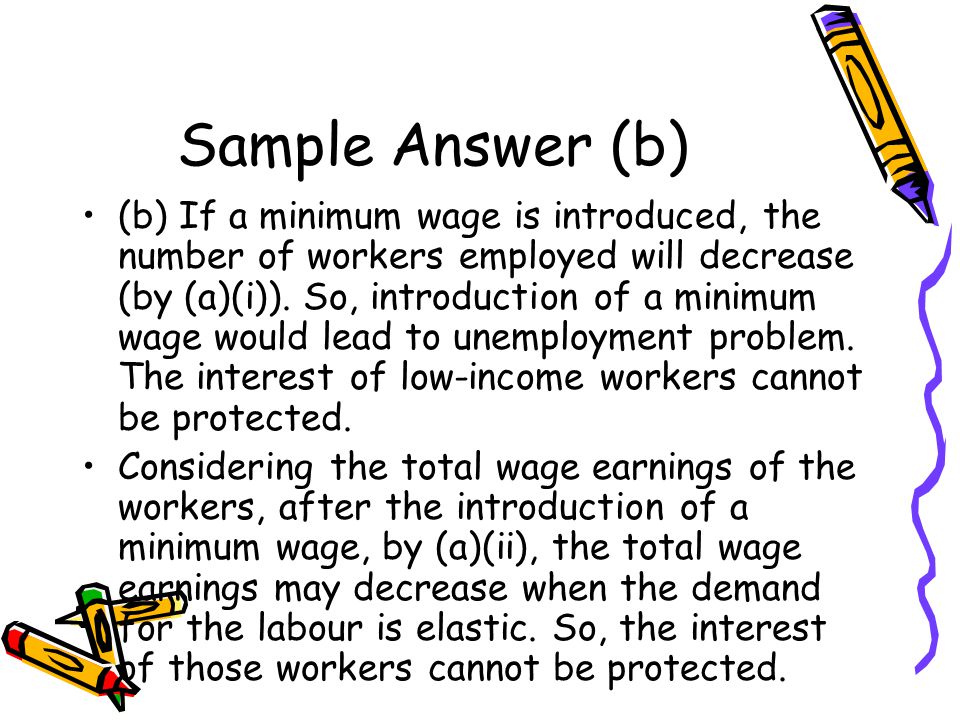 Sample Answer (b)

• (b) If a minimum wage is introduced, the number of workers employed will decrease (by (a)(i)). So, introduction of a minimum wage would lead to unemployment problem. The interest of low-income workers cannot be protected.

• Considering the total wage earnings of the workers, after the introduction of a minimum wage, by (a)(ii), the total wage earnings may decrease when the demand for the labour is elastic. So, the interest of those workers cannot be protected.